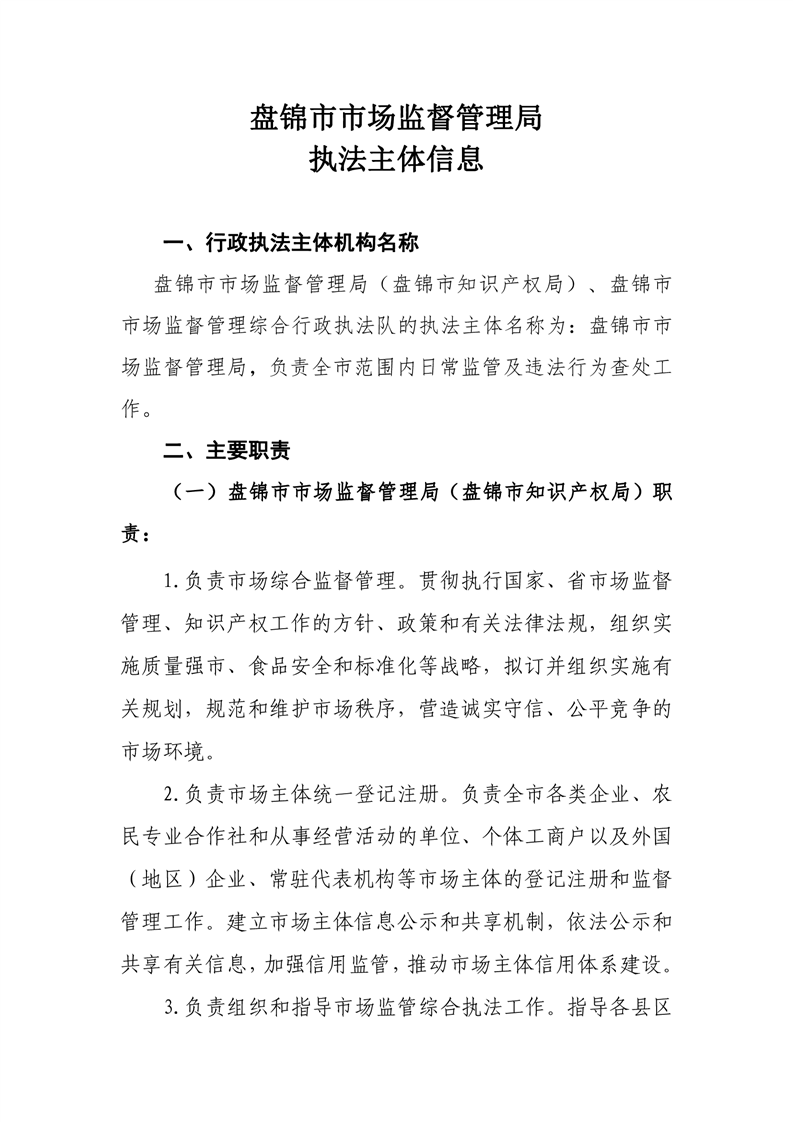 盘锦市市场监督管理局
执法主体信息

一、行政执法主体机构名称

盘锦市市场监督管理局（盘锦市知识产权局）、盘锦市市场监督管理综合行政执法队的执法主体名称为：盘锦市市场监督管理局，负责全市范围内日常监管及违法行为查处工作。

二、主要职责

（一）盘锦市市场监督管理局（盘锦市知识产权局）职责：

1.负责市场综合监督管理。贯彻执行国家、省市场监督管理、知识产权工作的方针、政策和有关法律法规，组织实施质量强市、食品安全和标准化等战略，拟订并组织实施有关规划，规范和维护市场秩序，营造诚实守信、公平竞争的市场环境。

2.负责市场主体统一登记注册。负责全市各类企业、农民专业合作社和从事经营活动的单位、个体工商户以及外国（地区）企业、常驻代表机构等市场主体的登记注册和监督管理工作。建立市场主体信息公示和共享机制，依法公示和共享有关信息，加强信用监管，推动市场主体信用体系建设。

3.负责组织和指导市场监管综合执法工作。指导各县区